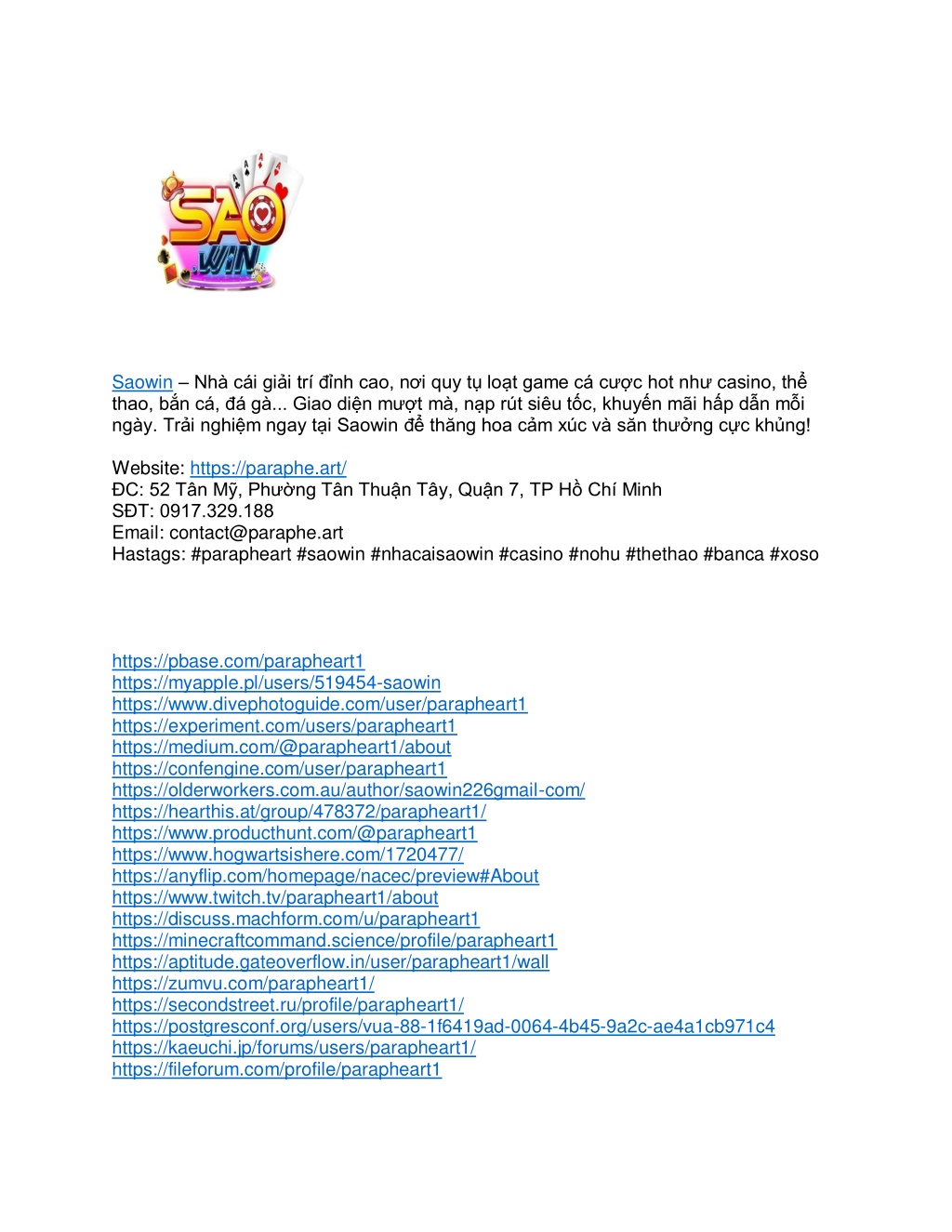 SAO WIN

Saowin – Nhà cái giải trí đỉnh cao, nơi quy tụ loạt game cá cược hot như casino, thể thao, bắn cá, đá gà... Giao diện mượt mà, nạp rút siêu tốc, khuyến mãi hấp dẫn mỗi ngày. Trải nghiệm ngay tại Saowin để thăng hoa cảm xúc và săn thưởng cực khủng!

Website: https://paraphe.art/
ĐC: 52 Tân Mỹ, Phường Tân Thuận Tây, Quận 7, TP Hồ Chí Minh
SĐT: 0917.329.188
Email: contact@paraphe.art
Hastags: #parapheart #saowin #nhacaisaowin #casino #nohu #thethao #banca #xoso

https://pbase.com/parapheart1
https://myapple.pl/users/519454-saowin
https://www.divephotoguide.com/user/parapheart1
https://experiment.com/users/parapheart1
https://medium.com/@parapheart1/about
https://confengine.com/user/parapheart1
https://olderworkers.com.au/author/saowin226gmail-com/
https://hearthis.at/group/478372/parapheart1/
https://www.producthunt.com/@parapheart1
https://www.hogwartsishere.com/1720477/
https://anyflip.com/homepage/nacec/preview#About
https://www.twitch.tv/parapheart1/about
https://discuss.machform.com/u/parapheart1
https://minecraftcommand.science/profile/parapheart1
https://aptitude.gateoverflow.in/user/parapheart1/wall
https://zumvu.com/parapheart1/
https://secondstreet.ru/profile/parapheart1/
https://postgresconf.org/users/vua-88-1f6419ad-0064-4b45-9a2c-ae4a1cb971c4
https://kaeuchi.jp/forums/users/parapheart1/
https://fileforum.com/profile/parapheart1